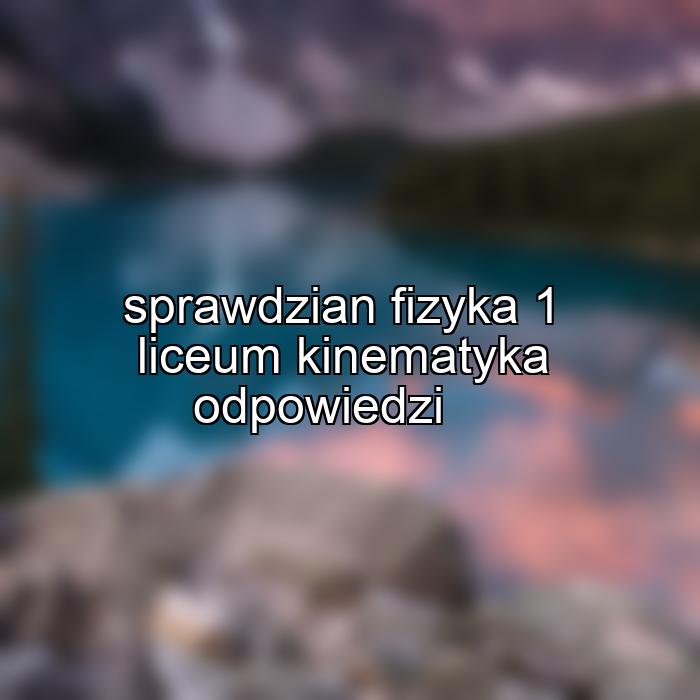 sprawdzian fizyka 1 liceum kinematyka odpowiedzi